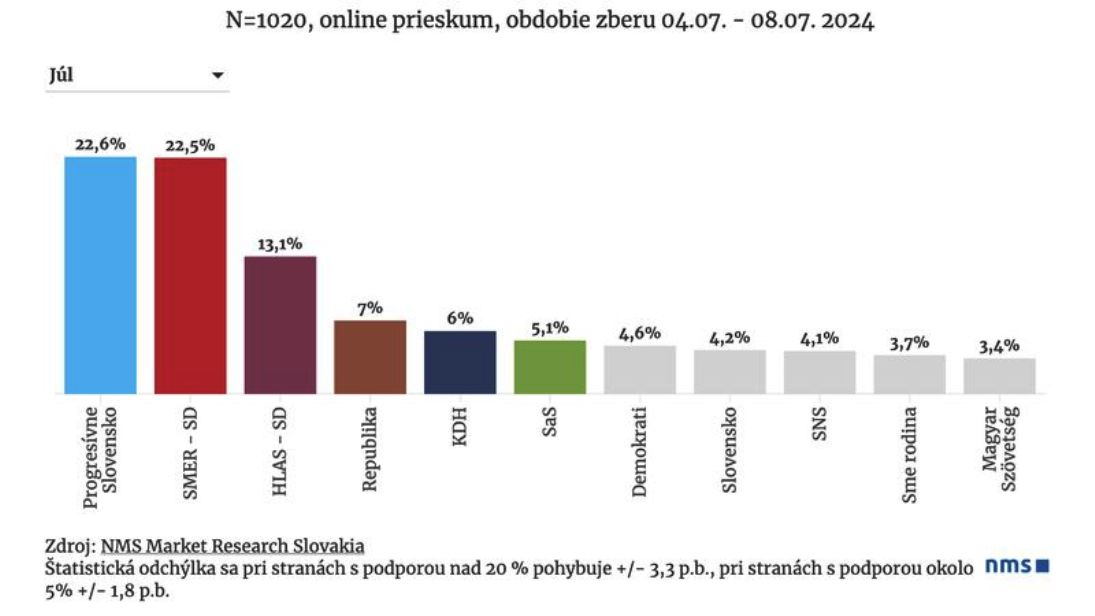 N=1020, online prieskum, obdobie zberu 04.07. - 08.07. 2024

Júl

22,6%
22,5%
13,1%
7%
6%
5,1%
4,6%
4,2%
4,1%
3,7%
3,4%

Progresívne Slovensko
SMER – SD
HLAS – SD
Republika
KDH
SaS
Demokrati
Slovensko
SNS
Sme rodina
Magyar Szövetség

Zdroj: NMS Market Research Slovakia
Štatistická odchýlka sa pri stranách s podporou nad 20 % pohybuje +/- 3,3 p.b., pri stranách s podporou okolo 5% +/- 1,8 p.b.

nms